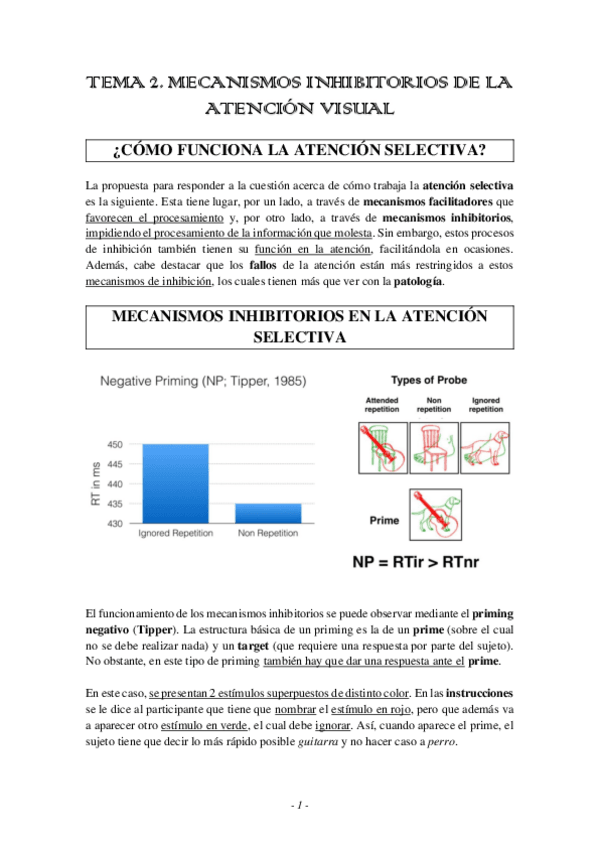 TEMA 2. MECANISMOS INHIBITORIOS DE LA ATENCIÓN VISUAL

¿CÓMO FUNCIONA LA ATENCIÓN SELECTIVA?

La propuesta para responder a la cuestión acerca de cómo trabaja la atención selectiva es la siguiente. Esta tiene lugar, por un lado, a través de mecanismos facilitadores que favorecen el procesamiento y, por otro lado, a través de mecanismos inhibitorios, impidiendo el procesamiento de la información que molesta. Sin embargo, estos procesos de inhibición también tienen su función en la atención, facilitándola en ocasiones. Además, cabe destacar que los fallos de la atención están más restringidos a estos mecanismos de inhibición, los cuales tienen más que ver con la patología.

MECANISMOS INHIBITORIOS EN LA ATENCIÓN SELECTIVA

Negative Priming (NP; Tipper, 1985)

RT in ms

450
445
440
435
430

Ignored Repetition
Non Repetition

Types of Probe

Attended repetition
Non repetition
Ignored repetition

Prime

NP = RTir > RTnr

El funcionamiento de los mecanismos inhibitorios se puede observar mediante el priming negativo (Tipper). La estructura básica de un priming es la de un prime (sobre el cual no se debe realizar nada) y un target (que requiere una respuesta por parte del sujeto). No obstante, en este tipo de priming también hay que dar una respuesta ante el prime.

En este caso, se presentan 2 estímulos superpuestos de distinto color. En las instrucciones se le dice al participante que tiene que nombrar el estímulo en rojo, pero que además va a aparecer otro estímulo en verde, el cual debe ignorar. Así, cuando aparece el prime, el sujeto tiene que decir lo más rápido posible guitarra y no hacer caso a perro.

- 1 -